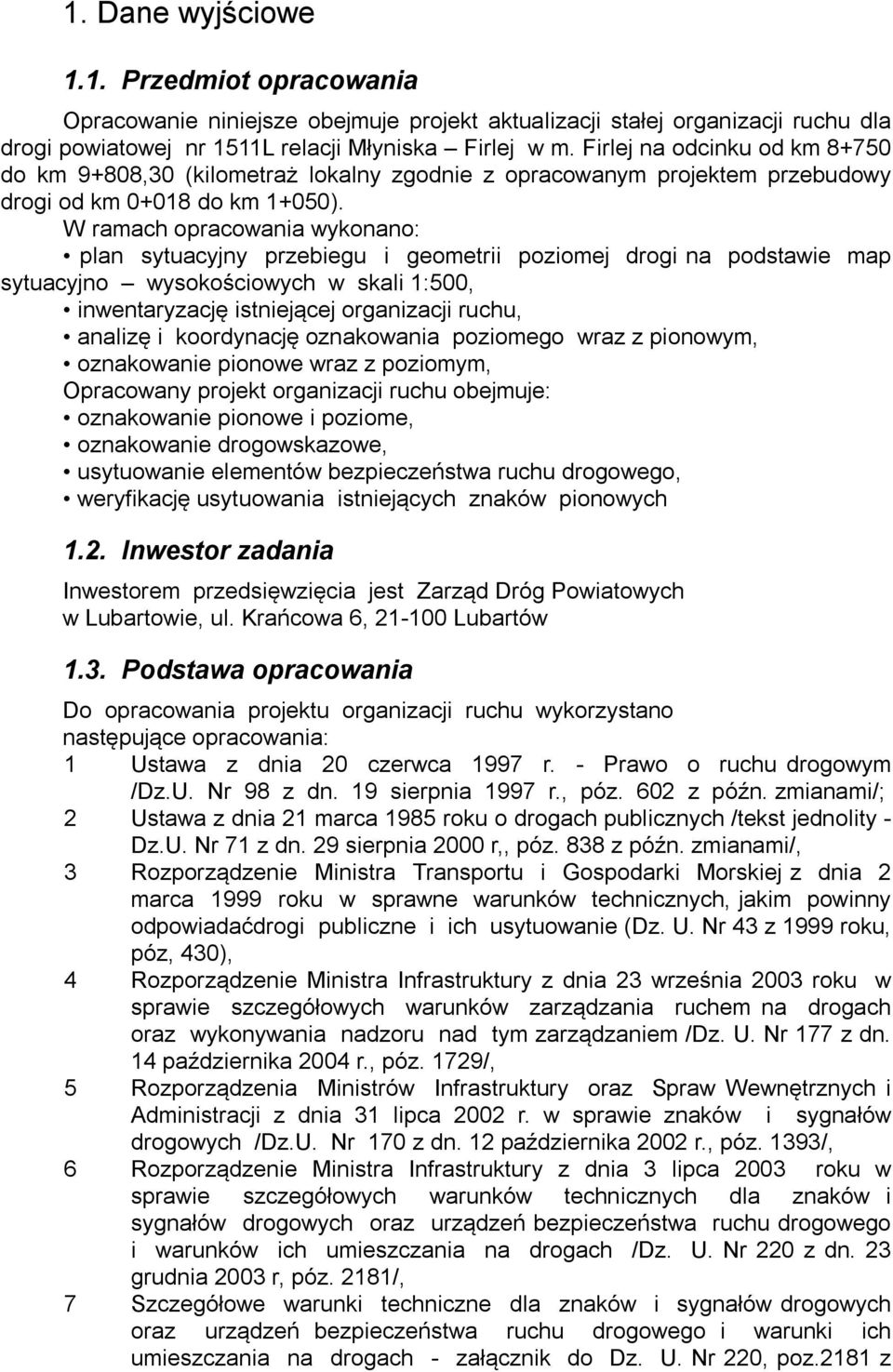 1. Dane wyjściowe

1.1. Przedmiot opracowania

Opracowanie niniejsze obejmuje projekt aktualizacji stałej organizacji ruchu dla drogi powiatowej nr 1511L relacji Młyniska – Firlej w m. Firlej na odcinku od km 8+750 do km 9+808,30 (kilometraż lokalny zgodnie z opracowanym projektem przebudowy drogi od km 0+018 do km 1+050).

W ramach opracowania wykonano:
• plan sytuacyjny przebiegu i geometrii poziomej drogi na podstawie map sytuacyjno – wysokościowych w skali 1:500,
• inwentaryzację istniejącej organizacji ruchu,
• analizę i koordynację oznakowania poziomego wraz z pionowym,
• oznakowanie pionowe wraz z poziomym,
Opracowany projekt organizacji ruchu obejmuje:
• oznakowanie pionowe i poziome,
• oznakowanie drogowskazowe,
• usytuowanie elementów bezpieczeństwa ruchu drogowego,
• weryfikację usytuowania istniejących znaków pionowych

1.2. Inwestor zadania

Inwestorem przedsięwzięcia jest Zarząd Dróg Powiatowych w Lubartowie, ul. Krańcowa 6, 21-100 Lubartów

1.3. Podstawa opracowania

Do opracowania projektu organizacji ruchu wykorzystano następujące opracowania:
1 Ustawa z dnia 20 czerwca 1997 r. - Prawo o ruchu drogowym /Dz.U. Nr 98 z dn. 19 sierpnia 1997 r., póz. 602 z późn. zmianami/;
2 Ustawa z dnia 21 marca 1985 roku o drogach publicznych /tekst jednolity - Dz.U. Nr 71 z dn. 29 sierpnia 2000 r,, póz. 838 z późn. zmianami/,
3 Rozporządzenie Ministra Transportu i Gospodarki Morskiej z dnia 2 marca 1999 roku w sprawne warunków technicznych, jakim powinny odpowiadaćdrogi publiczne i ich usytuowanie (Dz. U. Nr 43 z 1999 roku, póz, 430),
4 Rozporządzenie Ministra Infrastruktury z dnia 23 września 2003 roku w sprawie szczegółowych warunków zarządzania ruchem na drogach oraz wykonywania nadzoru nad tym zarządzaniem /Dz. U. Nr 177 z dn. 14 października 2004 r., póz. 1729/,
5 Rozporządzenia Ministrów Infrastruktury oraz Spraw Wewnętrznych i Administracji z dnia 31 lipca 2002 r. w sprawie znaków i sygnałów drogowych /Dz.U. Nr 170 z dn. 12 października 2002 r., póz. 1393/,
6 Rozporządzenie Ministra Infrastruktury z dnia 3 lipca 2003 roku w sprawie szczegółowych warunków technicznych dla znaków i sygnałów drogowych oraz urządzeń bezpieczeństwa ruchu drogowego i warunków ich umieszczania na drogach /Dz. U. Nr 220 z dn. 23 grudnia 2003 r, póz. 2181/,
7 Szczegółowe warunki techniczne dla znaków i sygnałów drogowych oraz urządzeń bezpieczeństwa ruchu drogowego i warunki ich umieszczania na drogach - załącznik do Dz. U. Nr 220, poz.2181 z